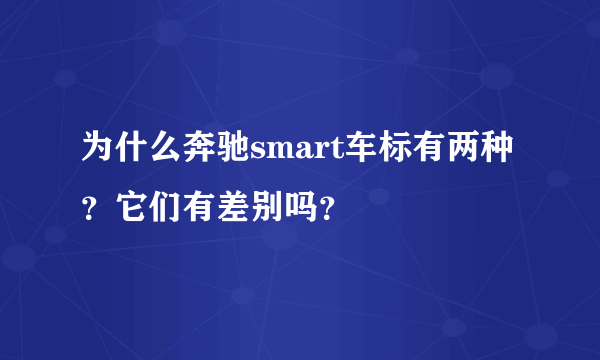 为什么奔驰smart车标有两种？它们有差别吗？